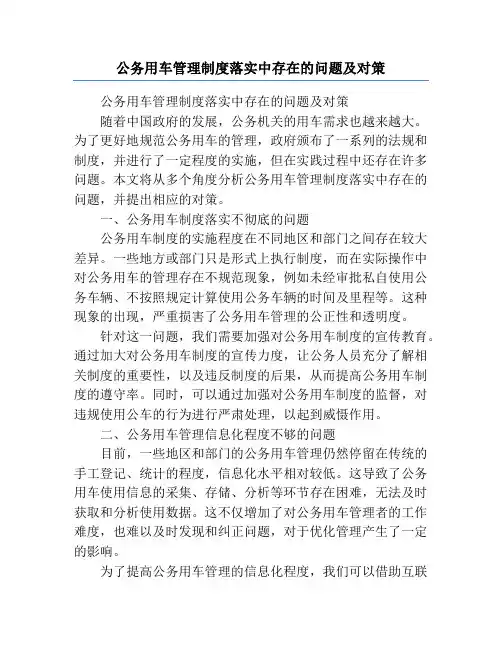 公务用车管理制度落实中存在的问题及对策

公务用车管理制度落实中存在的问题及对策

随着中国政府的发展，公务机关的用车需求也越来越大。为了更好地规范公务用车的管理，政府颁布了一系列的法规和制度，并进行了一定程度的实施，但在实践过程中还存在许多问题。本文将从多个角度分析公务用车管理制度落实中存在的问题，并提出相应的对策。

一、公务用车制度落实不彻底的问题

公务用车制度的实施程度在不同地区和部门之间存在较大差异。一些地方或部门只是形式上执行制度，而在实际操作中对公务用车的管理存在不规范现象，例如未经审批私自使用公务车辆、不按照规定计算使用公务车辆的时间及里程等。这种现象的出现，严重损害了公务用车管理的公正性和透明度。

针对这一问题，我们需要加强对公务用车制度的宣传教育。通过加大对公务用车制度的宣传力度，让公务人员充分了解相关制度的重要性，以及违反制度的后果，从而提高公务用车制度的遵守率。同时，可以通过加强对公务用车制度的监督，对违规使用公车的行为进行严肃处理，以起到威慑作用。

二、公务用车管理信息化程度不够的问题

目前，一些地区和部门的公务用车管理仍然停留在传统的手工登记、统计的程度，信息化水平相对较低。这导致了公务用车使用信息的采集、存储、分析等环节存在困难，无法及时获取和分析使用数据。这不仅增加了对公务用车管理者的工作难度，也难以及时发现和纠正问题，对于优化管理产生了一定的影响。

为了提高公务用车管理的信息化程度，我们可以借助互联